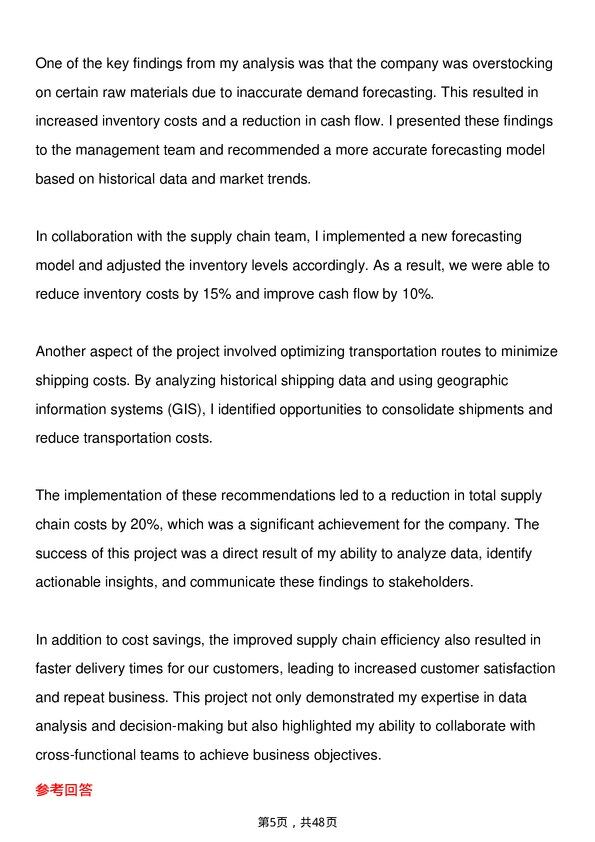 One of the key findings from my analysis was that the company was overstocking on certain raw materials due to inaccurate demand forecasting. This resulted in increased inventory costs and a reduction in cash flow. I presented these findings to the management team and recommended a more accurate forecasting model based on historical data and market trends.

In collaboration with the supply chain team, I implemented a new forecasting model and adjusted the inventory levels accordingly. As a result, we were able to reduce inventory costs by 15% and improve cash flow by 10%.

Another aspect of the project involved optimizing transportation routes to minimize shipping costs. By analyzing historical shipping data and using geographic information systems (GIS), I identified opportunities to consolidate shipments and reduce transportation costs.

The implementation of these recommendations led to a reduction in total supply chain costs by 20%, which was a significant achievement for the company. The success of this project was a direct result of my ability to analyze data, identify actionable insights, and communicate these findings to stakeholders.

In addition to cost savings, the improved supply chain efficiency also resulted in faster delivery times for our customers, leading to increased customer satisfaction and repeat business. This project not only demonstrated my expertise in data analysis and decision-making but also highlighted my ability to collaborate with cross-functional teams to achieve business objectives.

参考回答

第5页，共48页